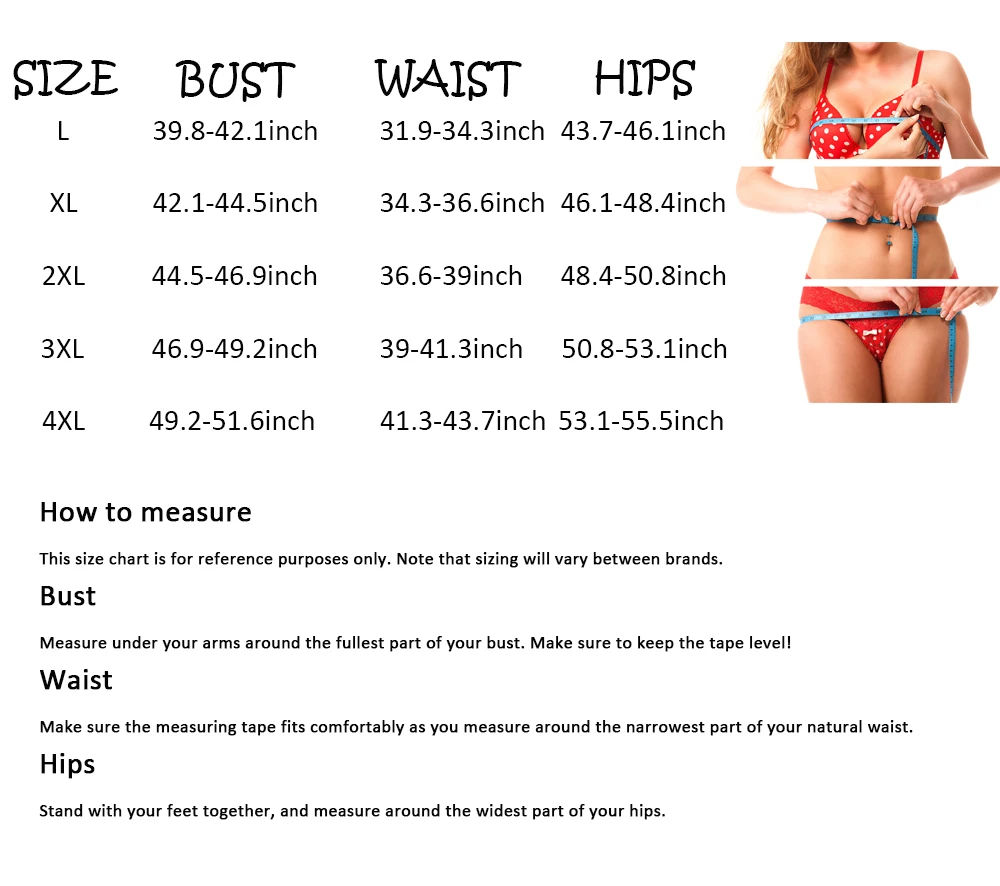 | SIZE | BUST | WAIST | HIPS |
|---|---|---|---|
| L | 39.8-42.1inch | 31.9-34.3inch | 43.7-46.1inch |
| XL | 42.1-44.5inch | 34.3-36.6inch | 46.1-48.4inch |
| 2XL | 44.5-46.9inch | 36.6-39inch | 48.4-50.8inch |
| 3XL | 46.9-49.2inch | 39-41.3inch | 50.8-53.1inch |
| 4XL | 49.2-51.6inch | 41.3-43.7inch | 53.1-55.5inch |

How to measure

This size chart is for reference purposes only. Note that sizing will vary between brands.

Bust

Measure under your arms around the fullest part of your bust. Make sure to keep the tape level!

Waist

Make sure the measuring tape fits comfortably as you measure around the narrowest part of your natural waist.

Hips

Stand with your feet together, and measure around the widest part of your hips.